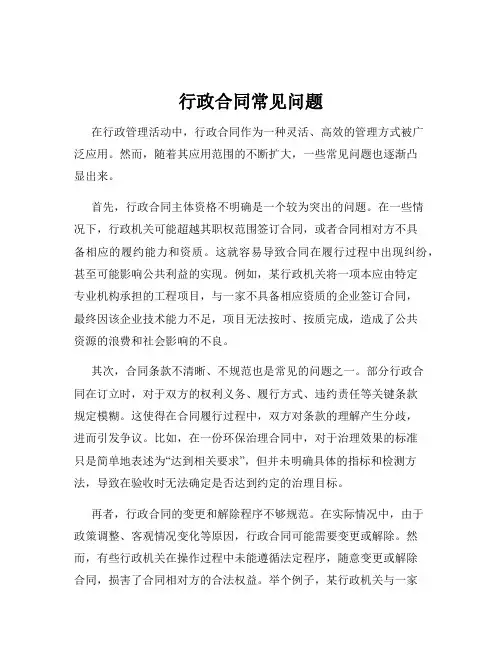 行政合同常见问题

在行政管理活动中，行政合同作为一种灵活、高效的管理方式被广泛应用。然而，随着其应用范围的不断扩大，一些常见问题也逐渐凸显出来。

首先，行政合同主体资格不明确是一个较为突出的问题。在一些情况下，行政机关可能超越其职权范围签订合同，或者合同相对方不具备相应的履约能力和资质。这就容易导致合同在履行过程中出现纠纷，甚至可能影响公共利益的实现。例如，某行政机关将一项本应由特定专业机构承担的工程项目，与一家不具备相应资质的企业签订合同，最终因该企业技术能力不足，项目无法按时、按质完成，造成了公共资源的浪费和社会影响的不良。

其次，合同条款不清晰、不规范也是常见的问题之一。部分行政合同在订立时，对于双方的权利义务、履行方式、违约责任等关键条款规定模糊。这使得在合同履行过程中，双方对条款的理解产生分歧，进而引发争议。比如，在一份环保治理合同中，对于治理效果的标准只是简单地表述为“达到相关要求”，但并未明确具体的指标和检测方法，导致在验收时无法确定是否达到约定的治理目标。

再者，行政合同的变更和解除程序不够规范。在实际情况中，由于政策调整、客观情况变化等原因，行政合同可能需要变更或解除。然而，有些行政机关在操作过程中未能遵循法定程序，随意变更或解除合同，损害了合同相对方的合法权益。举个例子，某行政机关与一家